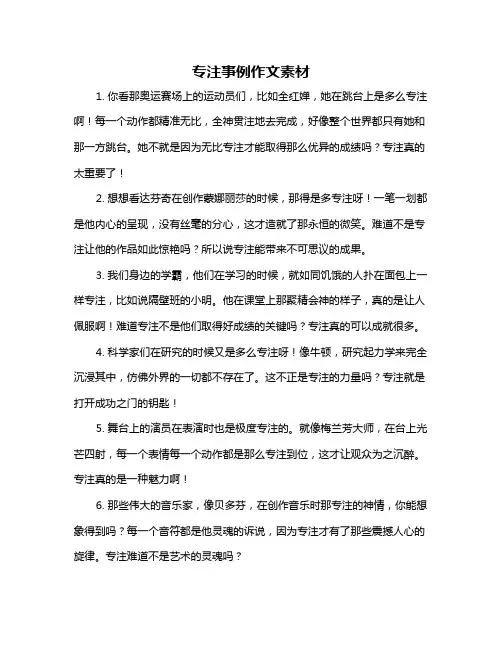 专注事例作文素材

1. 你看那奥运赛场上的运动员们，比如全红婵，她在跳台上是多么专注啊！每一个动作都精准无比，全神贯注地去完成，好像整个世界都只有她和那一方跳台。她不就是因为无比专注才能取得那么优异的成绩吗？专注真的太重要了！

2. 想想看达芬奇在创作蒙娜丽莎的时候，那得是多专注呀！一笔一划都是他内心的呈现，没有丝毫的分心，这才造就了那永恒的微笑。难道不是专注让他的作品如此惊艳吗？所以说专注能带来不可思议的成果。

3. 我们身边的学霸，他们在学习的时候，就如同饥饿的人扑在面包上一样专注，比如说隔壁班的小明。他在课堂上那聚精会神的样子，真的是让人佩服啊！难道专注不是他们取得好成绩的关键吗？专注真的可以成就很多。

4. 科学家们在研究的时候又是多么专注呀！像牛顿，研究起力学来完全沉浸其中，仿佛外界的一切都不存在了。这不正是专注的力量吗？专注就是打开成功之门的钥匙！

5. 舞台上的演员在表演时也是极度专注的。就像梅兰芳大师，在台上光芒四射，每一个表情每一个动作都是那么专注到位，这才让观众为之沉醉。专注真的是一种魅力啊！

6. 那些伟大的音乐家，像贝多芬，在创作音乐时那专注的神情，你能想象得到吗？每一个音符都是他灵魂的诉说，因为专注才有了那些震撼人心的旋律。专注难道不是艺术的灵魂吗？